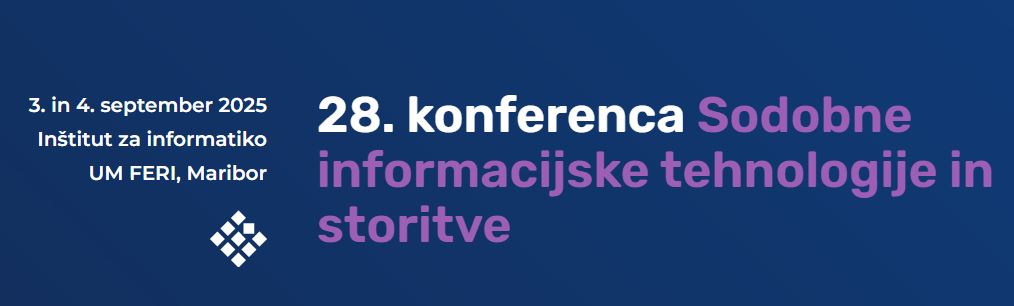 3. in 4. september 2025
Inštitut za informatiko
UM FERI, Maribor

28. konferenca Sodobne informacijske tehnologije in storitve